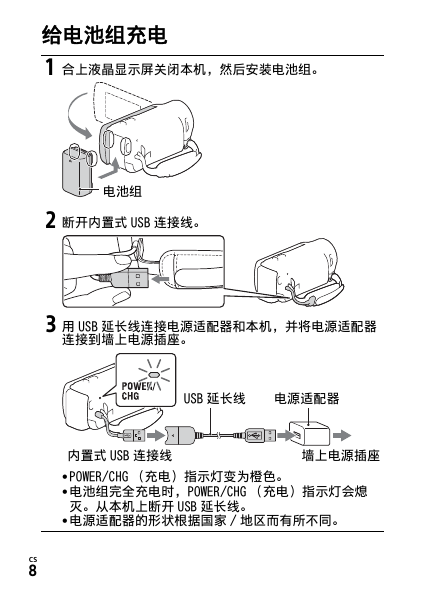 给电池组充电

1 合上液晶显示屏关闭本机，然后安装电池组。

电池组

2 断开内置式 USB 连接线。

3 用 USB 延长线连接电源适配器和本机，并将电源适配器连接到墙上电源插座。

POWER/CHG

USB 延长线

电源适配器

内置式 USB 连接线

墙上电源插座

•POWER/CHG （充电）指示灯变为橙色。
•电池组完全充电时，POWER/CHG （充电）指示灯会熄灭。从本机上断开 USB 延长线。
•电源适配器的形状根据国家 / 地区而有所不同。

CS
8